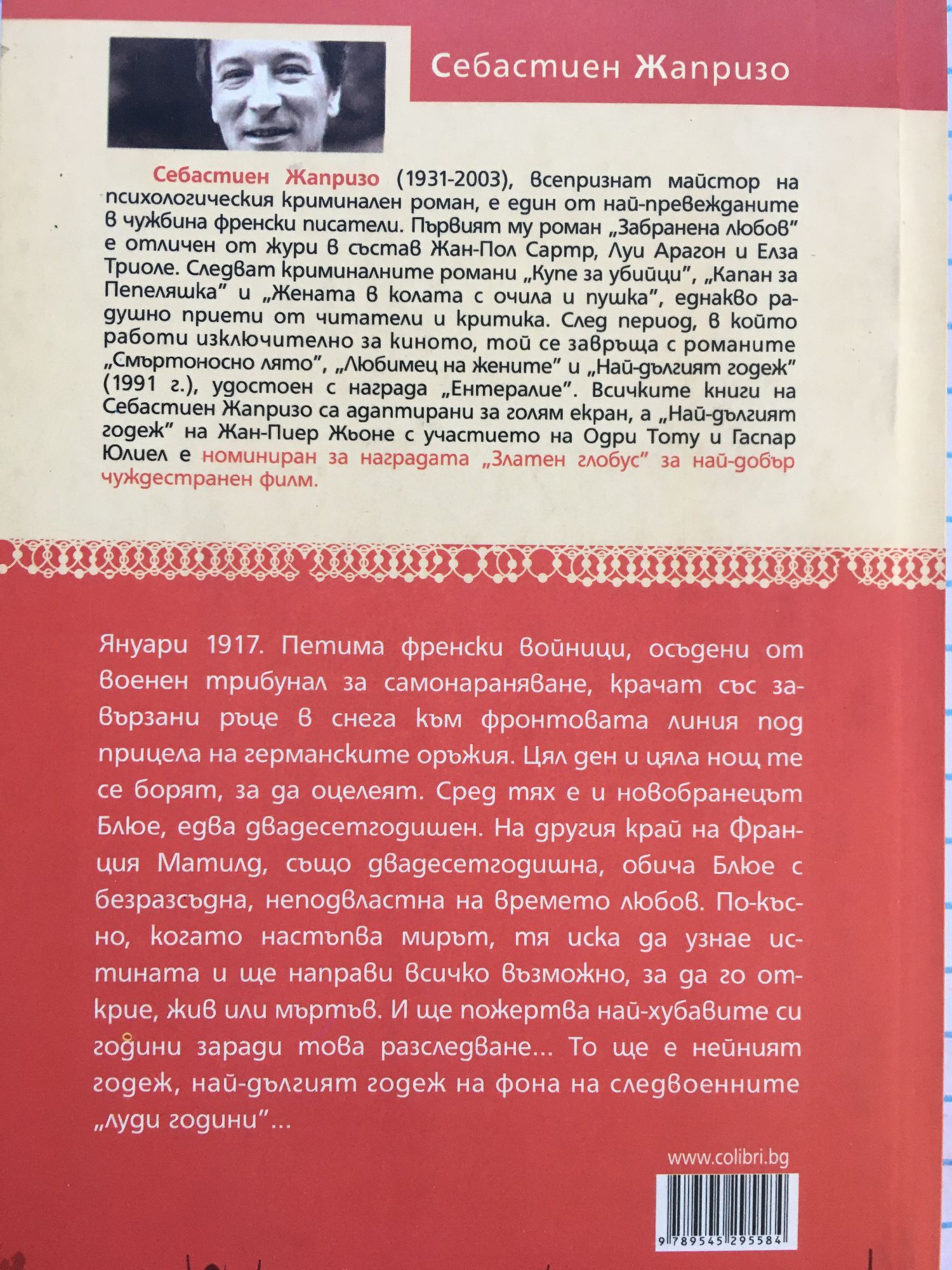 Себастиен Жапризо

Себастиен Жапризо (1931-2003), всепризнат майстор на психологическия криминален роман, е един от най-превежданите в чужбина френски писатели. Първият му роман „Забранена любов" е отличен от жури в състав Жан-Пол Сартр, Луи Арагон и Елза Триоле. Следват криминалните романи „Купе за убийци", „Капан за Пепеляшка" и „Жената в колата с очила и пушка", еднакво радушно приети от читатели и критика. След период, в който работи изключително за киното, той се завръща с романите „Смъртоносно лято", „Любимец на жените" и „Най-дългият годеж" (1991 г.), удостоен с награда „Ентералие". Всичките книги на Себастиен Жапризо са адаптирани за голям екран, а „Най-дългият годеж" на Жан-Пиер Жьоне с участието на Одри Тоту и Гаспар Юлиел е номиниран за наградата „Златен глобус" за най-добър чуждестранен филм.

Януари 1917. Петима френски войници, осъдени от военен трибунал за самонараняване, крачат със завързани ръце в снега към фронтовата линия под прицела на германските оръжия. Цял ден и цяла нощ те се борят, за да оцелеят. Сред тях е и новобранецът Блюе, едва двадесетгодишен. На другия край на Франция Матилд, също двадесетгодишна, обича Блюе с безразсъдна, неподвластна на времето любов. По-късно, когато настъпва мирът, тя иска да узнае истината и ще направи всичко възможно, за да го открие, жив или мъртъв. И ще пожертва най-хубавите си години заради това разследване... То ще е нейният годеж, най-дългият годеж на фона на следвоенните „луди години"...

www.colibri.bg

9 789545 295584